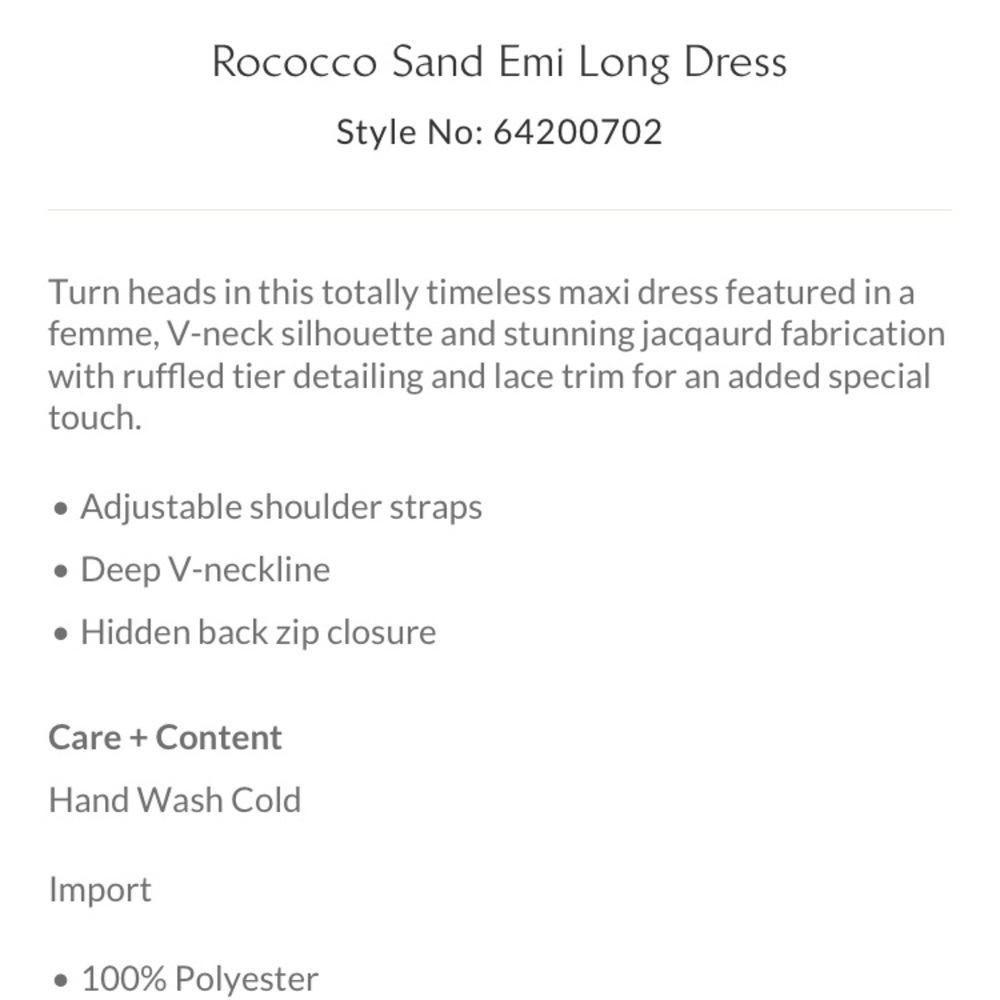 Rococco Sand Emi Long Dress

Style No: 64200702

Turn heads in this totally timeless maxi dress featured in a femme, V-neck silhouette and stunning jacqaurd fabrication with ruffled tier detailing and lace trim for an added special touch.

• Adjustable shoulder straps
• Deep V-neckline
• Hidden back zip closure

Care + Content

Hand Wash Cold

Import

• 100% Polyester